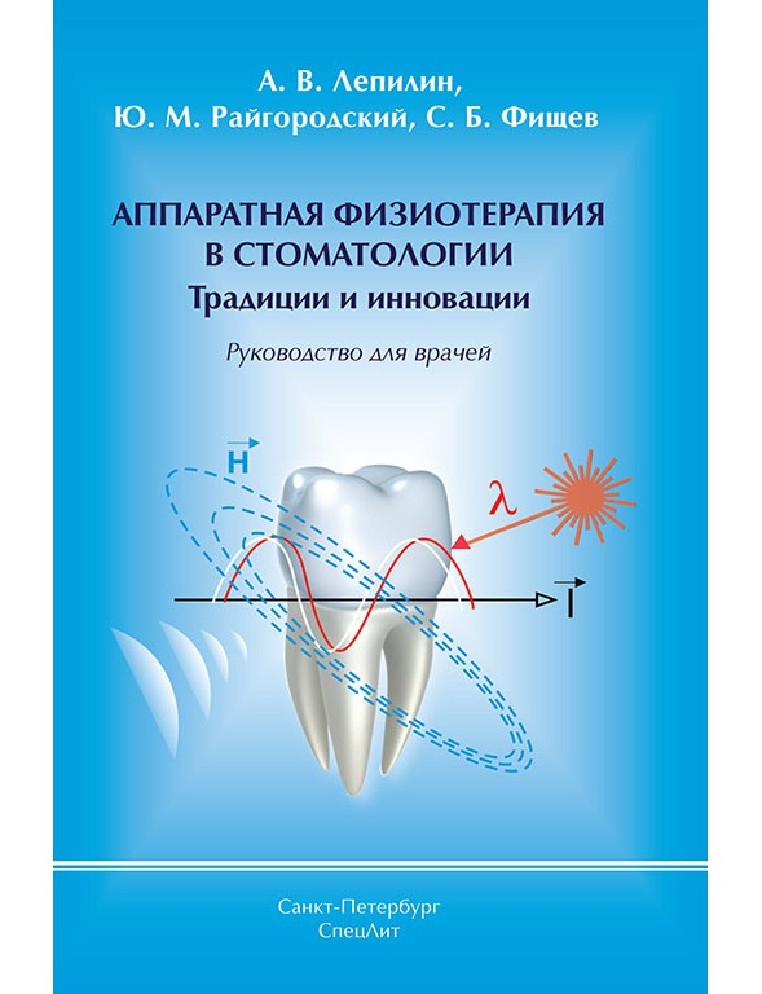 А. В. Лепилин,
Ю. М. Райгородский, С. Б. Фищев

АППАРАТНАЯ ФИЗИОТЕРАПИЯ
В СТОМАТОЛОГИИ
Традиции и инновации

Руководство для врачей

$\vec{H}$

$\lambda$

$\vec{I}$

Санкт-Петербург
СпецЛит